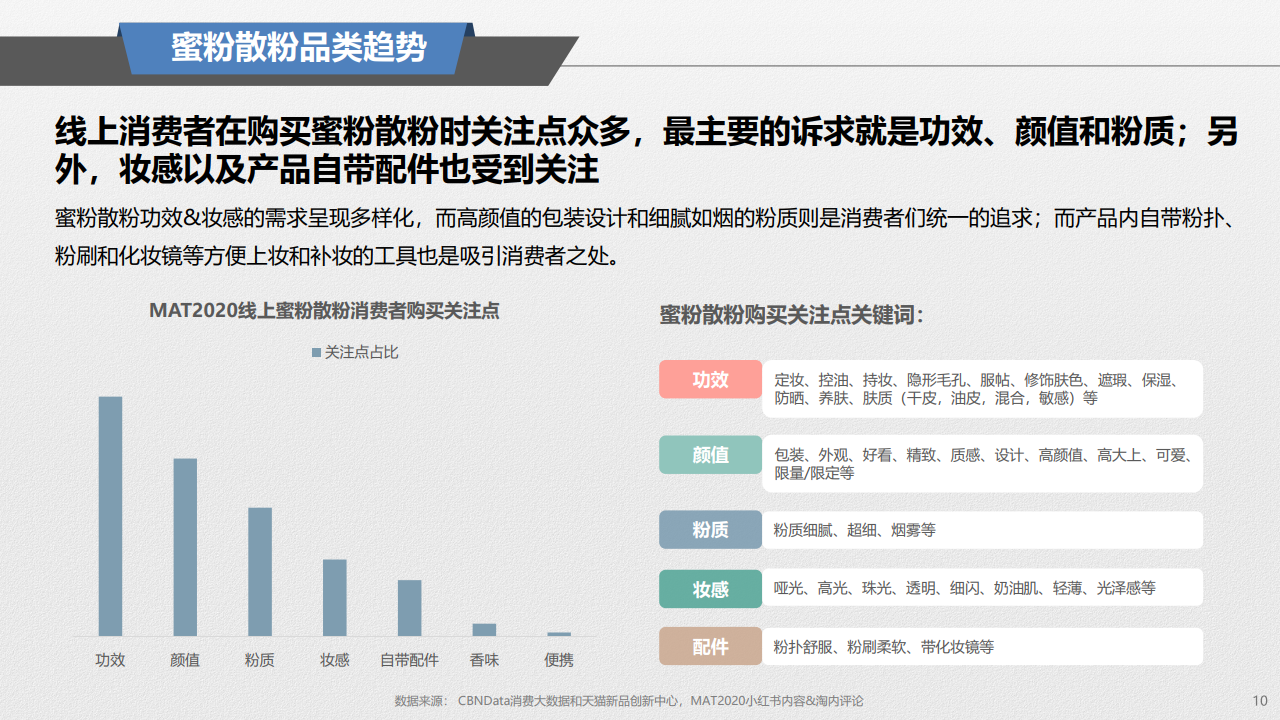 蜜粉散粉品类趋势

线上消费者在购买蜜粉散粉时关注点众多，最主要的诉求就是功效、颜值和粉质；另外，妆感以及产品自带配件也受到关注

蜜粉散粉功效&妆感的需求呈现多样化，而高颜值的包装设计和细腻如烟的粉质则是消费者们统一的追求；而产品内自带粉扑、粉刷和化妆镜等方便上妆和补妆的工具也是吸引消费者之处。

MAT2020线上蜜粉散粉消费者购买关注点

关注点占比

功效
颜值
粉质
妆感
自带配件
香味
便携

蜜粉散粉购买关注点关键词：

功效
定妆、控油、持妆、隐形毛孔、服帖、修饰肤色、遮瑕、保湿、防晒、养肤、肤质（干皮，油皮，混合，敏感）等

颜值
包装、外观、好看、精致、质感、设计、高颜值、高大上、可爱、限量/限定等

粉质
粉质细腻、超细、烟雾等

妆感
哑光、高光、珠光、透明、细闪、奶油肌、轻薄、光泽感等

配件
粉扑舒服、粉刷柔软、带化妆镜等

数据来源： CBNData消费大数据和天猫新品创新中心，MAT2020小红书内容&淘内评论

10